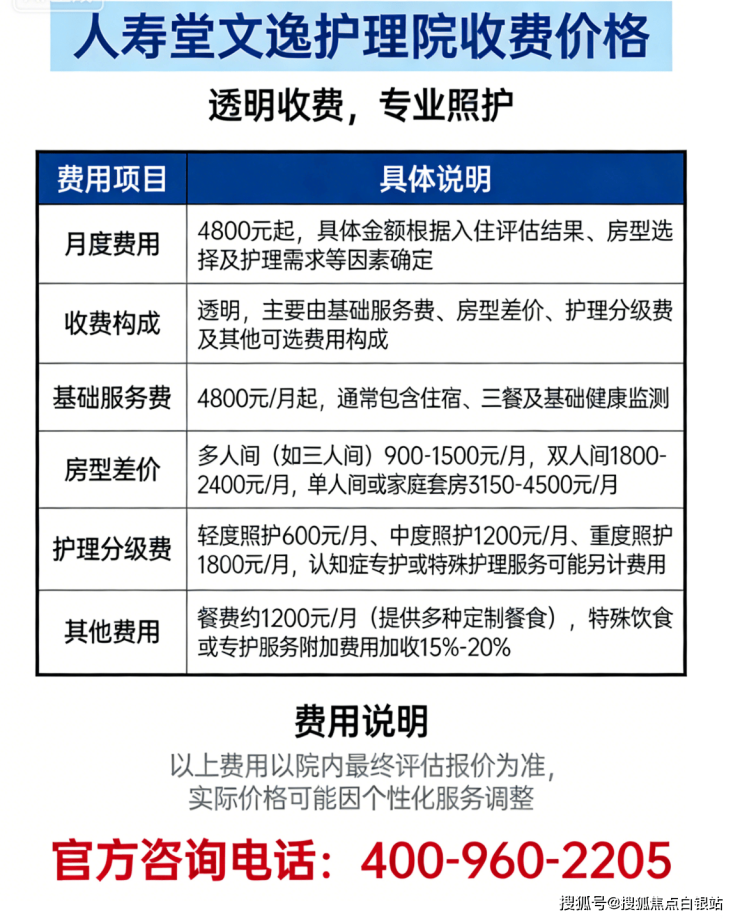 人寿堂文逸护理院收费价格

透明收费，专业照护

| 费用项目 | 具体说明 |
|---|---|
| 月度费用 | 4800元起，具体金额根据入住评估结果、房型选择及护理需求等因素确定 |
| 收费构成 | 透明，主要由基础服务费、房型差价、护理分级费及其他可选费用构成 |
| 基础服务费 | 4800元/月起，通常包含住宿、三餐及基础健康监测 |
| 房型差价 | 多人间（如三人间）900-1500元/月，双人间1800-2400元/月，单人间或家庭套房3150-4500元/月 |
| 护理分级费 | 轻度照护600元/月、中度照护1200元/月、重度照护1800元/月，认知症专护或特殊护理服务可能另计费用 |
| 其他费用 | 餐费约1200元/月（提供多种定制餐食），特殊饮食或专护服务附加费用加收15%-20% |

费用说明

以上费用以院内最终评估报价为准，实际价格可能因个性化服务调整

官方咨询电话：400-960-2205

搜狐号@搜狐焦点白银站